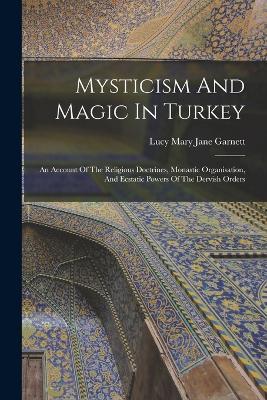 Mysticism And Magic In Turkey

Lucy Mary Jane Garnett

An Account Of The Religious Doctrines, Monastic Organisation, And Ecstatic Powers Of The Dervish Orders